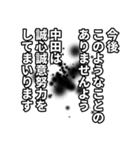 今後
このようなことの
ありませんよう
中田は
誠心誠意努力を
してまいります